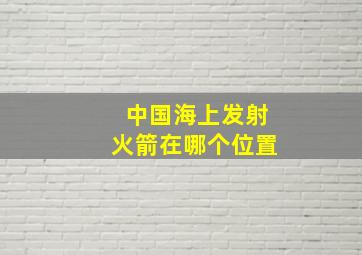 中国海上发射
火箭在哪个位置